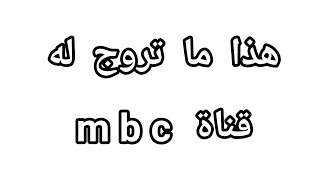 هذا ما تروج له

قناة m b c